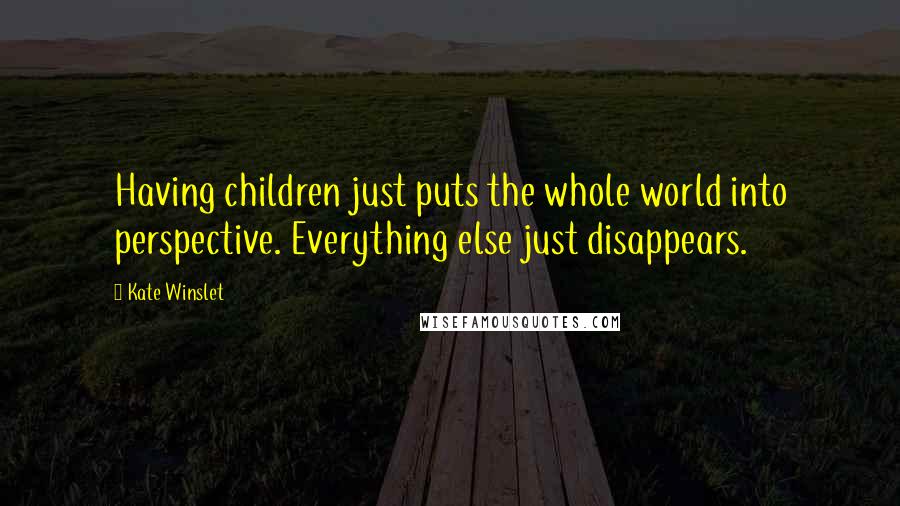 Having children just puts the whole world into perspective. Everything else just disappears.

Kate Winslet

WISEFAMOUSQUOTES.COM